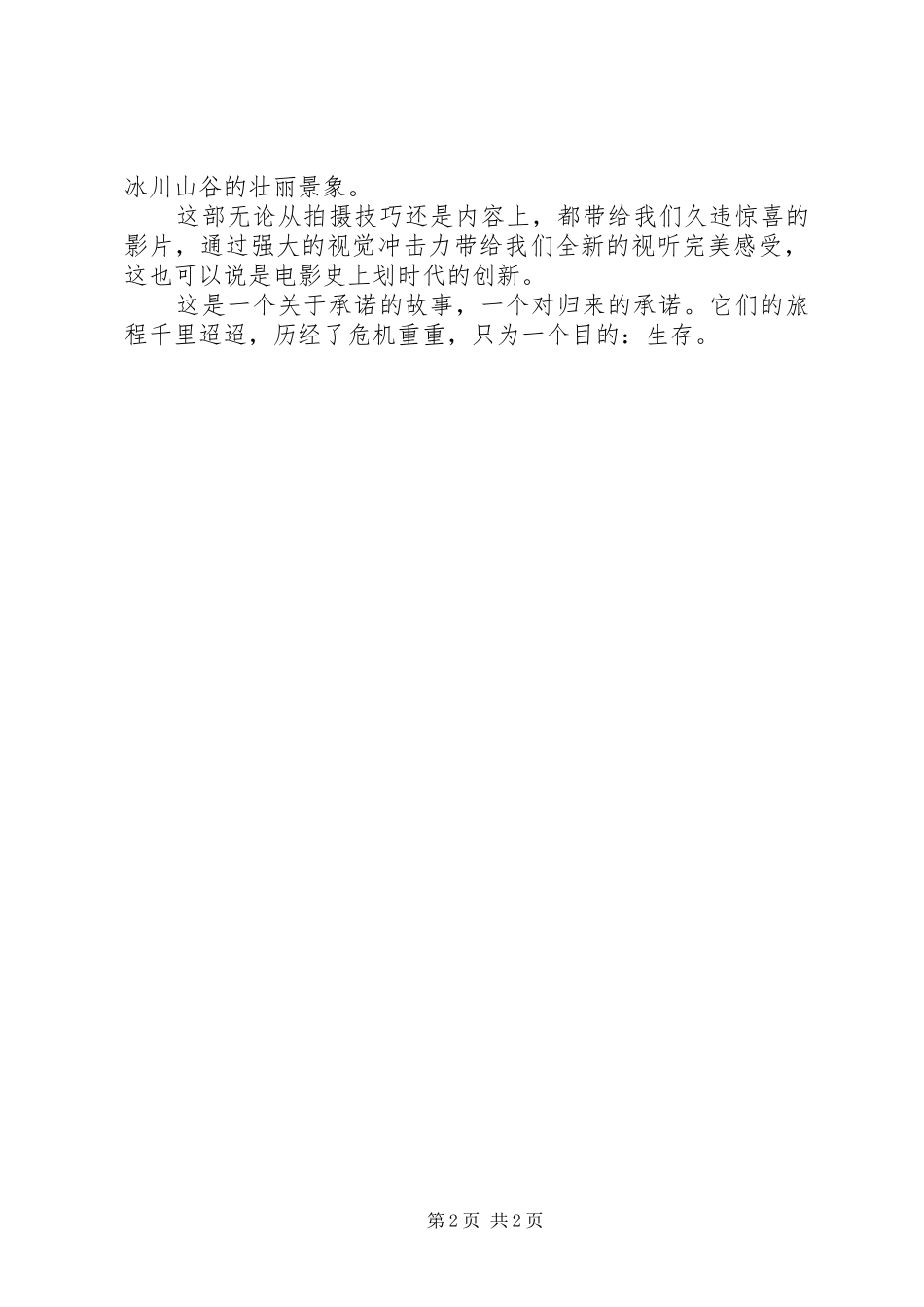 冰川山谷的壮丽景象。

这部无论从拍摄技巧还是内容上，都带给我们久违惊喜的影片，通过强大的视觉冲击力带给我们全新的视听完美感受，这也可以说是电影史上划时代的创新。

这是一个关于承诺的故事，一个对归来的承诺。它们的旅程千里迢迢，历经了危机重重，只为一个目的：生存。

第2页 共2页